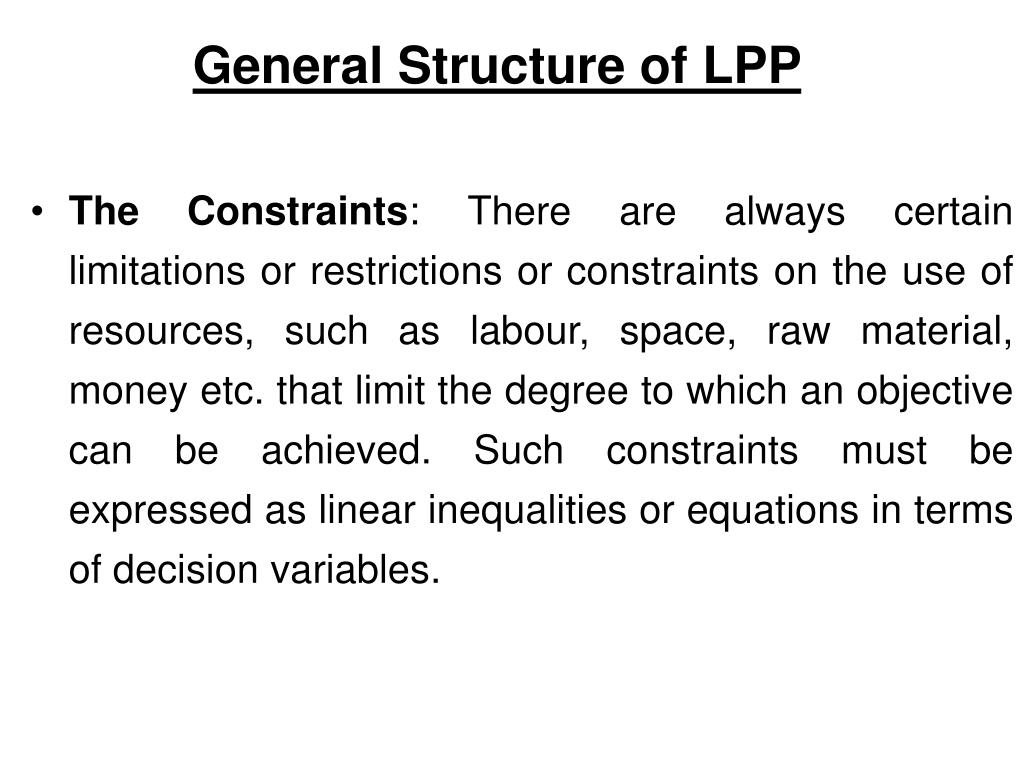 General Structure of LPP

• The Constraints: There are always certain limitations or restrictions or constraints on the use of resources, such as labour, space, raw material, money etc. that limit the degree to which an objective can be achieved. Such constraints must be expressed as linear inequalities or equations in terms of decision variables.